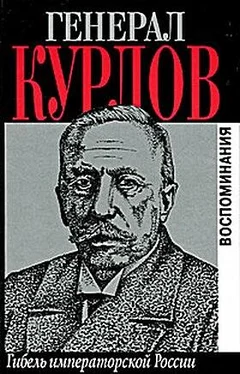 ГЕНЕРАЛ
КУРЛОВ

ВОСПОМИНАНИЯ

Гибель императорской России